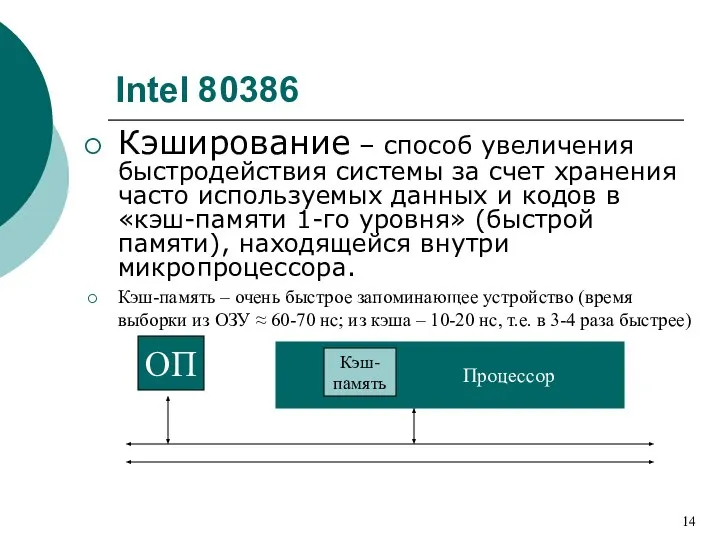 Intel 80386

Кэширование – способ увеличения быстродействия системы за счет хранения часто используемых данных и кодов в «кэш-памяти 1-го уровня» (быстрой памяти), находящейся внутри микропроцессора.

Кэш-память – очень быстрое запоминающее устройство (время выборки из ОЗУ ≈ 60-70 нс; из кэша – 10-20 нс, т.е. в 3-4 раза быстрее)

ОП

Кэш-память

Процессор

14